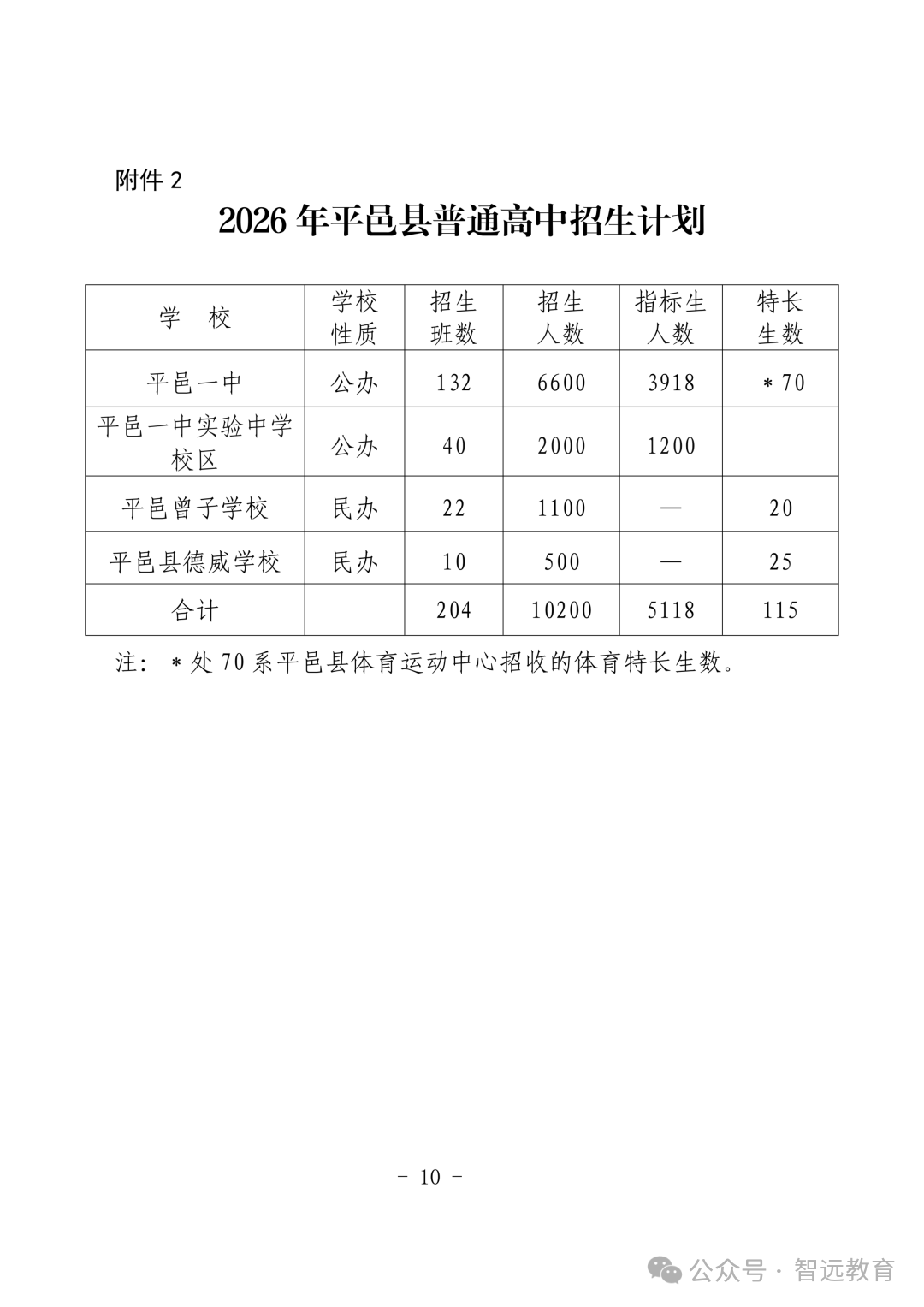 附件 2

2026 年平邑县普通高中招生计划

| 学　校 | 学校性质 | 招生班数 | 招生人数 | 指标生人数 | 特长生数 |
|---|---|---|---|---|---|
| 平邑一中 | 公办 | 132 | 6600 | 3918 | ＊70 |
| 平邑一中实验中学校区 | 公办 | 40 | 2000 | 1200 | |
| 平邑曾子学校 | 民办 | 22 | 1100 | — | 20 |
| 平邑县德威学校 | 民办 | 10 | 500 | — | 25 |
| 合计 | | 204 | 10200 | 5118 | 115 |

注：＊处 70 系平邑县体育运动中心招收的体育特长生数。

- 10 -

公众号 · 智远教育